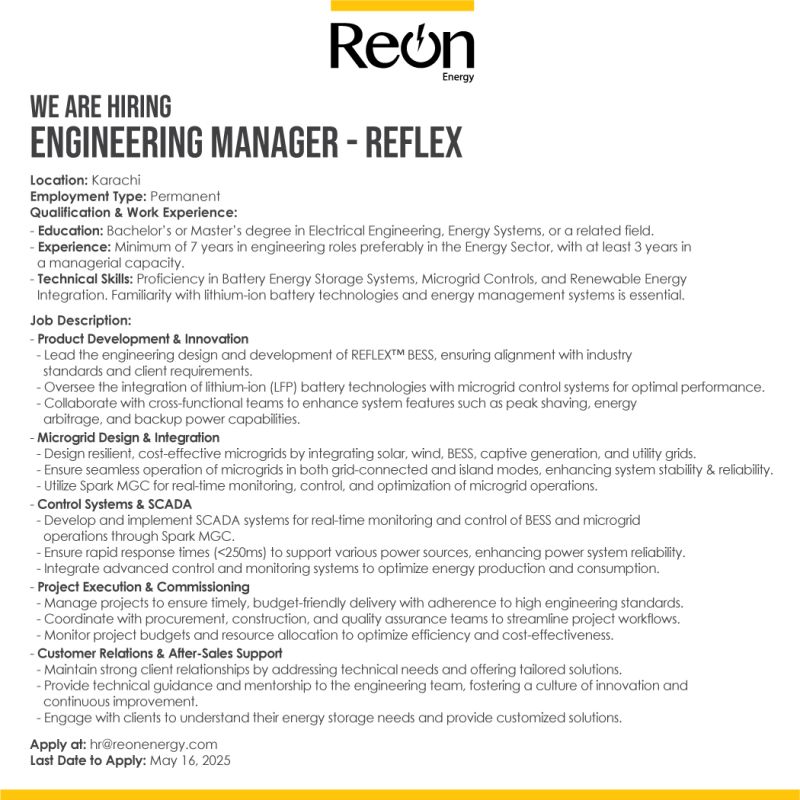 Reon
Energy

WE ARE HIRING
ENGINEERING MANAGER - REFLEX

Location: Karachi
Employment Type: Permanent
Qualification & Work Experience:
- Education: Bachelor's or Master's degree in Electrical Engineering, Energy Systems, or a related field.
- Experience: Minimum of 7 years in engineering roles preferably in the Energy Sector, with at least 3 years in a managerial capacity.
- Technical Skills: Proficiency in Battery Energy Storage Systems, Microgrid Controls, and Renewable Energy Integration. Familiarity with lithium-ion battery technologies and energy management systems is essential.

Job Description:
- Product Development & Innovation
- Lead the engineering design and development of REFLEX™ BESS, ensuring alignment with industry standards and client requirements.
- Oversee the integration of lithium-ion (LFP) battery technologies with microgrid control systems for optimal performance.
- Collaborate with cross-functional teams to enhance system features such as peak shaving, energy arbitrage, and backup power capabilities.
- Microgrid Design & Integration
- Design resilient, cost-effective microgrids by integrating solar, wind, BESS, captive generation, and utility grids.
- Ensure seamless operation of microgrids in both grid-connected and island modes, enhancing system stability & reliability.
- Utilize Spark MGC for real-time monitoring, control, and optimization of microgrid operations.
- Control Systems & SCADA
- Develop and implement SCADA systems for real-time monitoring and control of BESS and microgrid operations through Spark MGC.
- Ensure rapid response times (<250ms) to support various power sources, enhancing power system reliability.
- Integrate advanced control and monitoring systems to optimize energy production and consumption.
- Project Execution & Commissioning
- Manage projects to ensure timely, budget-friendly delivery with adherence to high engineering standards.
- Coordinate with procurement, construction, and quality assurance teams to streamline project workflows.
- Monitor project budgets and resource allocation to optimize efficiency and cost-effectiveness.
- Customer Relations & After-Sales Support
- Maintain strong client relationships by addressing technical needs and offering tailored solutions.
- Provide technical guidance and mentorship to the engineering team, fostering a culture of innovation and continuous improvement.
- Engage with clients to understand their energy storage needs and provide customized solutions.

Apply at: hr@reonenergy.com
Last Date to Apply: May 16, 2025